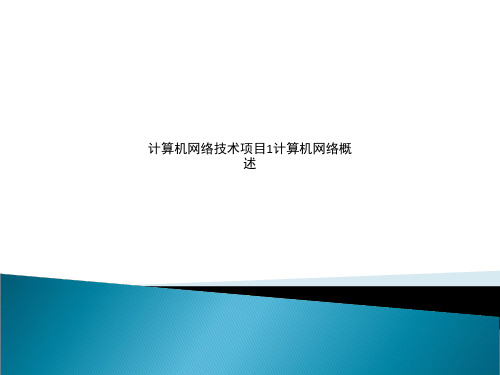 计算机网络技术项目1计算机网络概述